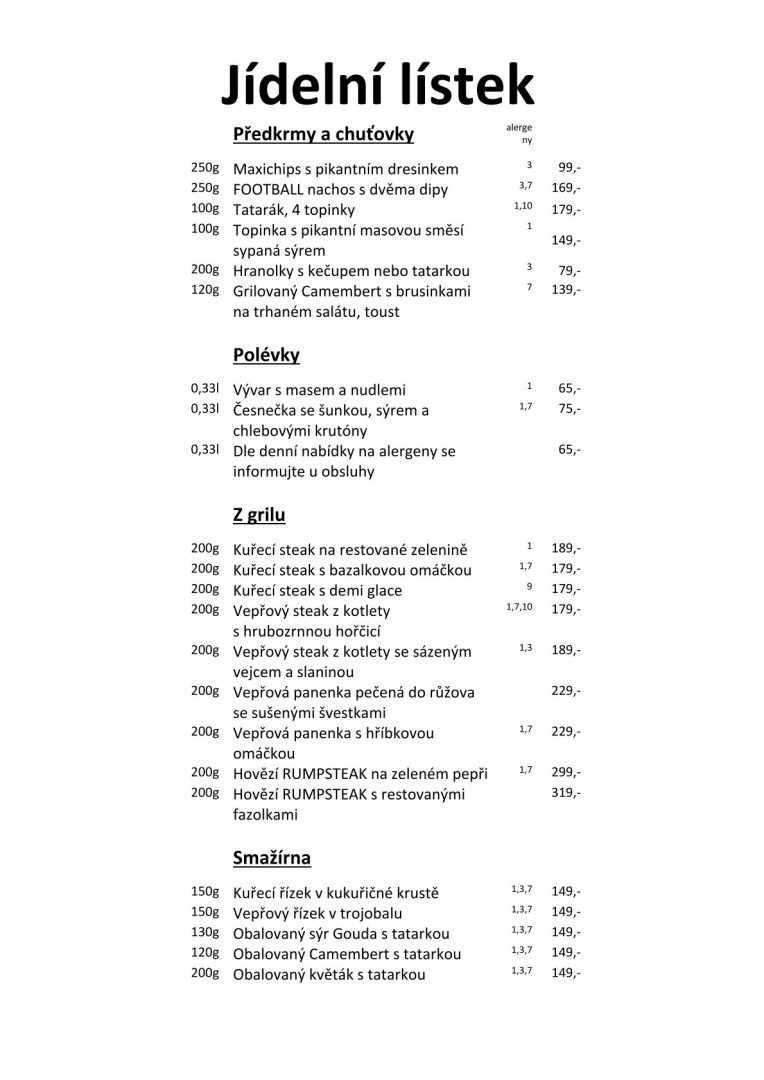 Jídelní lístek

Předkrmy a chuťovky

alergeny

| | | | |
|---|---|---|---|
| 250g | Maxichips s pikantním dresinkem | 3 | 99,- |
| 250g | FOOTBALL nachos s dvěma dipy | 3,7 | 169,- |
| 100g | Tatarák, 4 topinky | 1,10 | 179,- |
| 100g | Topinka s pikantní masovou směsí sypaná sýrem | 1 | 149,- |
| 200g | Hranolky s kečupem nebo tatarkou | 3 | 79,- |
| 120g | Grilovaný Camembert s brusinkami na trhaném salátu, toust | 7 | 139,- |

Polévky

| | | | |
|---|---|---|---|
| 0,33l | Vývar s masem a nudlemi | 1 | 65,- |
| 0,33l | Česnečka se šunkou, sýrem a chlebovými krutóny | 1,7 | 75,- |
| 0,33l | Dle denní nabídky na alergeny se informujte u obsluhy | | 65,- |

Z grilu

| | | | |
|---|---|---|---|
| 200g | Kuřecí steak na restované zelenině | 1 | 189,- |
| 200g | Kuřecí steak s bazalkovou omáčkou | 1,7 | 179,- |
| 200g | Kuřecí steak s demi glace | 9 | 179,- |
| 200g | Vepřový steak z kotlety s hrubozrnnou hořčicí | 1,7,10 | 179,- |
| 200g | Vepřový steak z kotlety se sázeným vejcem a slaninou | 1,3 | 189,- |
| 200g | Vepřová panenka pečená do růžova se sušenými švestkami | | 229,- |
| 200g | Vepřová panenka s hříbkovou omáčkou | 1,7 | 229,- |
| 200g | Hovězí RUMPSTEAK na zeleném pepři | 1,7 | 299,- |
| 200g | Hovězí RUMPSTEAK s restovanými fazolkami | | 319,- |

Smažírna

| | | | |
|---|---|---|---|
| 150g | Kuřecí řízek v kukuřičné krustě | 1,3,7 | 149,- |
| 150g | Vepřový řízek v trojobalu | 1,3,7 | 149,- |
| 130g | Obalovaný sýr Gouda s tatarkou | 1,3,7 | 149,- |
| 120g | Obalovaný Camembert s tatarkou | 1,3,7 | 149,- |
| 200g | Obalovaný květák s tatarkou | 1,3,7 | 149,- |